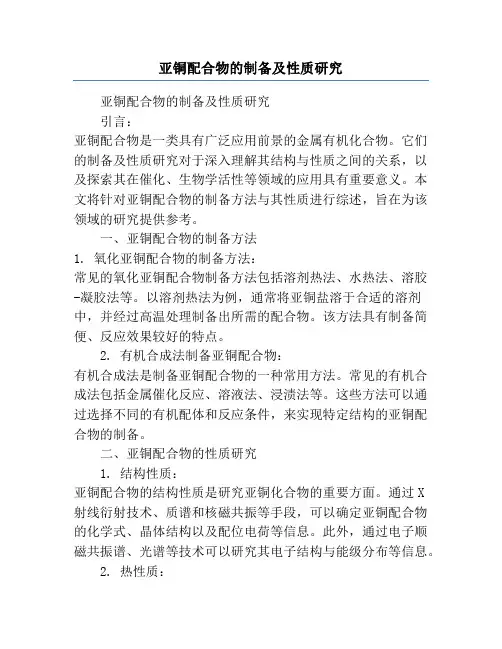 亚铜配合物的制备及性质研究

亚铜配合物的制备及性质研究

引言：

亚铜配合物是一类具有广泛应用前景的金属有机化合物。它们的制备及性质研究对于深入理解其结构与性质之间的关系，以及探索其在催化、生物学活性等领域的应用具有重要意义。本文将针对亚铜配合物的制备方法与其性质进行综述，旨在为该领域的研究提供参考。

一、亚铜配合物的制备方法

1. 氧化亚铜配合物的制备方法：

常见的氧化亚铜配合物制备方法包括溶剂热法、水热法、溶胶-凝胶法等。以溶剂热法为例，通常将亚铜盐溶于合适的溶剂中，并经过高温处理制备出所需的配合物。该方法具有制备简便、反应效果较好的特点。

2. 有机合成法制备亚铜配合物：

有机合成法是制备亚铜配合物的一种常用方法。常见的有机合成法包括金属催化反应、溶液法、浸渍法等。这些方法可以通过选择不同的有机配体和反应条件，来实现特定结构的亚铜配合物的制备。

二、亚铜配合物的性质研究

1. 结构性质：

亚铜配合物的结构性质是研究亚铜化合物的重要方面。通过X射线衍射技术、质谱和核磁共振等手段，可以确定亚铜配合物的化学式、晶体结构以及配位电荷等信息。此外，通过电子顺磁共振谱、光谱等技术可以研究其电子结构与能级分布等信息。

2. 热性质：